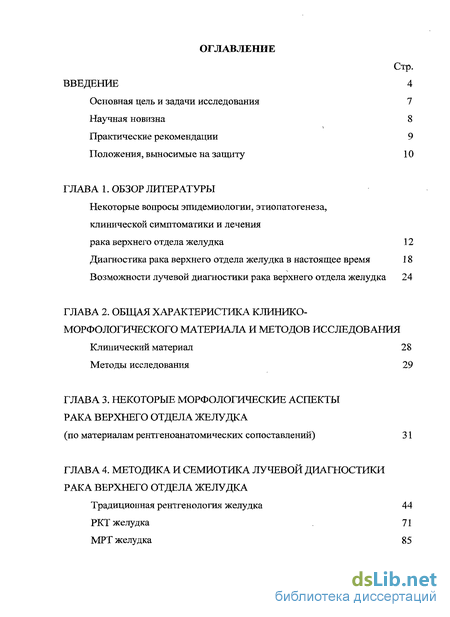 ОГЛАВЛЕНИЕ

Стр.

ВВЕДЕНИЕ 4

Основная цель и задачи исследования 7

Научная новизна 8

Практические рекомендации 9

Положения, выносимые на защиту 10

ГЛАВА 1. ОБЗОР ЛИТЕРАТУРЫ

Некоторые вопросы эпидемиологии, этиопатогенеза, клинической симптоматики и лечения рака верхнего отдела желудка 12

Диагностика рака верхнего отдела желудка в настоящее время 18

Возможности лучевой диагностики рака верхнего отдела желудка 24

ГЛАВА 2. ОБЩАЯ ХАРАКТЕРИСТИКА КЛИНИКО-МОРФОЛОГИЧЕСКОГО МАТЕРИАЛА И МЕТОДОВ ИССЛЕДОВАНИЯ

Клинический материал 28

Методы исследования 29

ГЛАВА 3. НЕКОТОРЫЕ МОРФОЛОГИЧЕСКИЕ АСПЕКТЫ РАКА ВЕРХНЕГО ОТДЕЛА ЖЕЛУДКА

(по материалам рентгеноанатомических сопоставлений) 31

ГЛАВА 4. МЕТОДИКА И СЕМИОТИКА ЛУЧЕВОЙ ДИАГНОСТИКИ РАКА ВЕРХНЕГО ОТДЕЛА ЖЕЛУДКА

Традиционная рентгенология желудка 44

РКТ желудка 71

МРТ желудка 85

dsLib.net
библиотека диссертаций